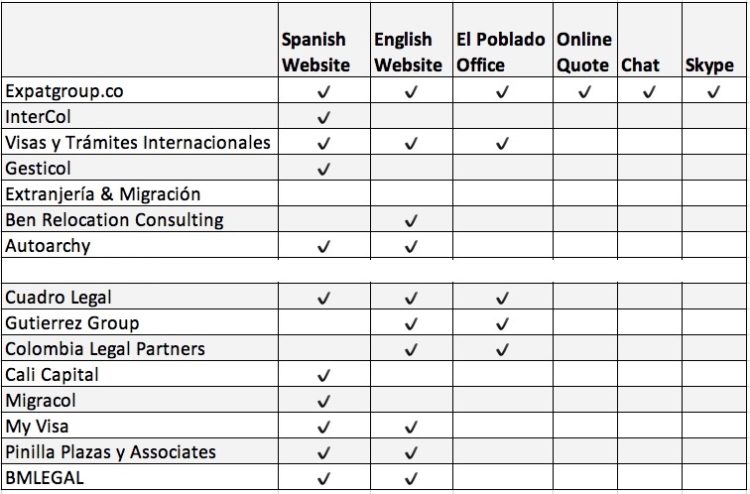 | | Spanish Website | English Website | El Poblado Office | Online Quote | Chat | Skype |
|---|---|---|---|---|---|---|
| Expatgroup.co | ✓ | ✓ | ✓ | ✓ | ✓ | ✓ |
| InterCol | ✓ | | | | | |
| Visas y Trámites Internacionales | ✓ | ✓ | ✓ | | | |
| Gesticol | ✓ | | | | | |
| Extranjería & Migración | | | | | | |
| Ben Relocation Consulting | | ✓ | | | | |
| Autoarchy | ✓ | ✓ | | | | |
| | | | | | | |
| Cuadro Legal | ✓ | ✓ | ✓ | | | |
| Gutierrez Group | | ✓ | ✓ | | | |
| Colombia Legal Partners | | ✓ | ✓ | | | |
| Cali Capital | ✓ | | | | | |
| Migracol | ✓ | | | | | |
| My Visa | ✓ | ✓ | | | | |
| Pinilla Plazas y Associates | ✓ | ✓ | | | | |
| BMLEGAL | ✓ | ✓ | | | | |